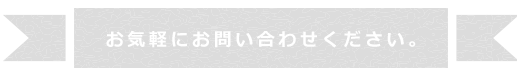 お気軽にお問い合わせください。